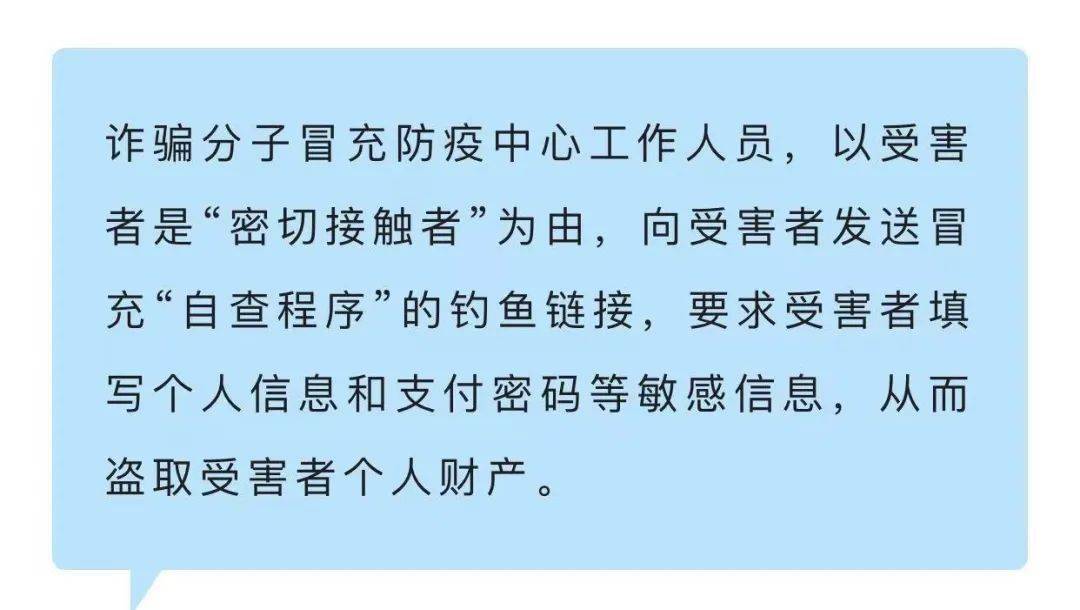 诈骗分子冒充防疫中心工作人员，以受害者是“密切接触者”为由，向受害者发送冒充“自查程序”的钓鱼链接，要求受害者填写个人信息和支付密码等敏感信息，从而盗取受害者个人财产。